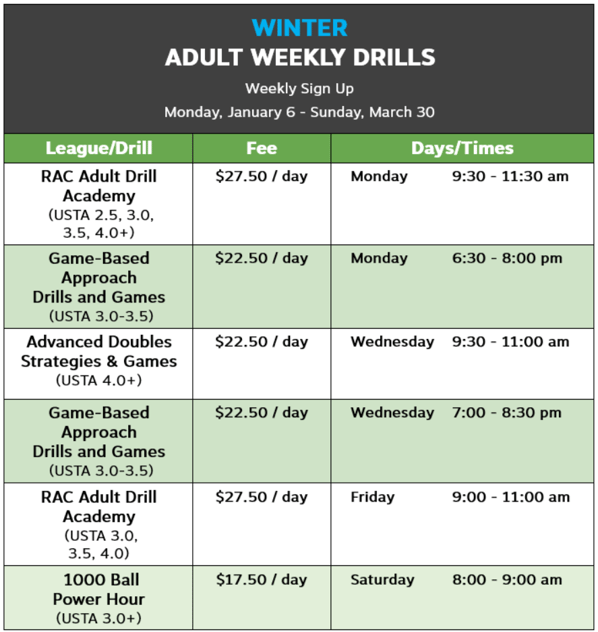 WINTER
ADULT WEEKLY DRILLS
Weekly Sign Up
Monday, January 6 - Sunday, March 30

| League/Drill | Fee | Days/Times |
|---|---|---|
| RAC Adult Drill Academy (USTA 2.5, 3.0, 3.5, 4.0+) | \$27.50 / day | Monday 9:30 - 11:30 am |
| Game-Based Approach Drills and Games (USTA 3.0-3.5) | \$22.50 / day | Monday 6:30 - 8:00 pm |
| Advanced Doubles Strategies & Games (USTA 4.0+) | \$22.50 / day | Wednesday 9:30 - 11:00 am |
| Game-Based Approach Drills and Games (USTA 3.0-3.5) | \$22.50 / day | Wednesday 7:00 - 8:30 pm |
| RAC Adult Drill Academy (USTA 3.0, 3.5, 4.0) | \$27.50 / day | Friday 9:00 - 11:00 am |
| 1000 Ball Power Hour (USTA 3.0+) | \$17.50 / day | Saturday 8:00 - 9:00 am |